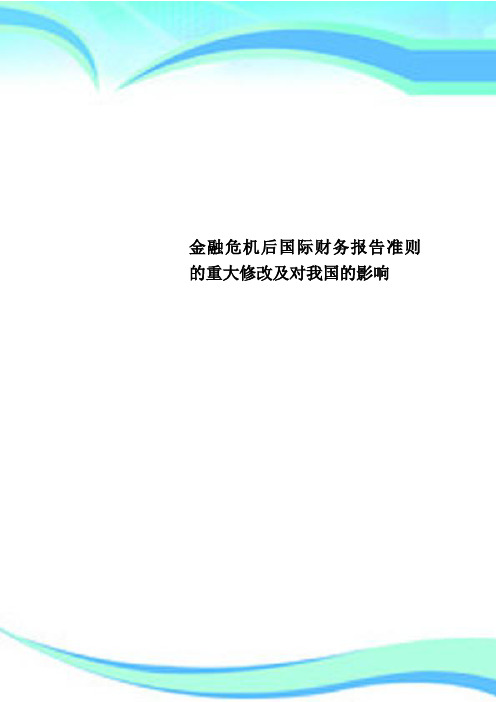 金融危机后国际财务报告准则的重大修改及对我国的影响